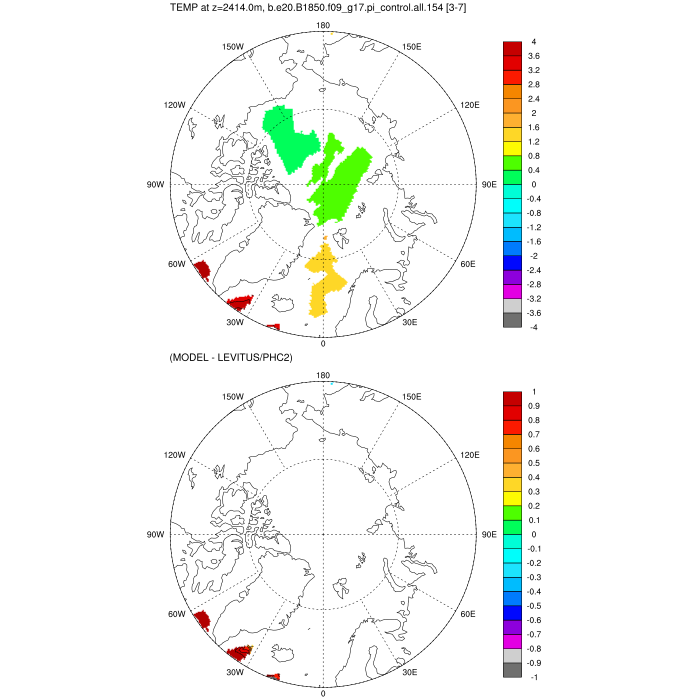 TEMP at z=2414.0m, b.e20.B1850.f09_g17.pi_control.all.154 [3-7]

180
150W
150E
120W
120E
90W
90E
60W
60E
30W
30E
0

4
3.6
3.2
2.8
2.4
2
1.6
1.2
0.8
0.4
0
-0.4
-0.8
-1.2
-1.6
-2
-2.4
-2.8
-3.2
-3.6
-4

(MODEL - LEVITUS/PHC2)

180
150W
150E
120W
120E
90W
90E
60W
60E
30W
30E
0

1
0.9
0.8
0.7
0.6
0.5
0.4
0.3
0.2
0.1
0
-0.1
-0.2
-0.3
-0.4
-0.5
-0.6
-0.7
-0.8
-0.9
-1